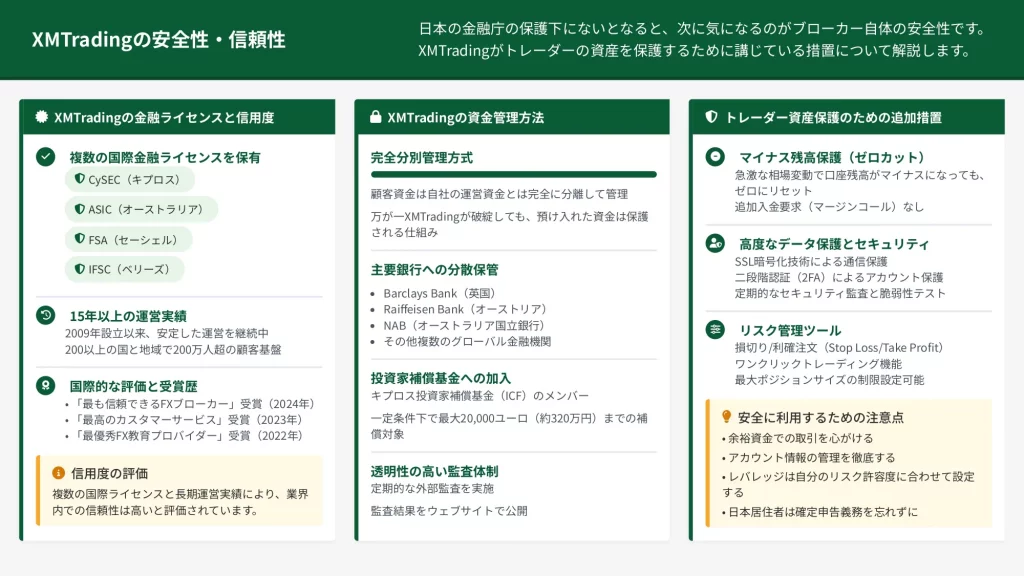 XMTradingの安全性・信頼性

日本の金融庁の保護下にないとなると、次に気になるのがブローカー自体の安全性です。XMTradingがトレーダーの資産を保護するために講じている措置について解説します。

XMTradingの金融ライセンスと信用度

複数の国際金融ライセンスを保有

CySEC（キプロス）

ASIC（オーストラリア）

FSA（セーシェル）

IFSC（ベリーズ）

15年以上の運営実績
2009年設立以来、安定した運営を継続中
200以上の国と地域で200万人超の顧客基盤

国際的な評価と受賞歴
• 「最も信頼できるFXブローカー」受賞（2024年）
• 「最高のカスタマーサービス」受賞（2023年）
• 「最優秀FX教育プロバイダー」受賞（2022年）

信用度の評価
複数の国際ライセンスと長期運営実績により、業界内での信頼性は高いと評価されています。

XMTradingの資金管理方法

完全分別管理方式
顧客資金は自社の運営資金とは完全に分離して管理
万が一XMTradingが破綻しても、預け入れた資金は保護される仕組み

主要銀行への分散保管
• Barclays Bank（英国）
• Raiffeisen Bank（オーストリア）
• NAB（オーストラリア国立銀行）
• その他複数のグローバル金融機関

投資家補償基金への加入
キプロス投資家補償基金（ICF）のメンバー
一定条件下で最大20,000ユーロ（約320万円）までの補償対象

透明性の高い監査体制
定期的な外部監査を実施
監査結果をウェブサイトで公開

トレーダー資産保護のための追加措置

マイナス残高保護（ゼロカット）
急激な相場変動で口座残高がマイナスになっても、ゼロにリセット
追加入金要求（マージンコール）なし

高度なデータ保護とセキュリティ
SSL暗号化技術による通信保護
二段階認証（2FA）によるアカウント保護
定期的なセキュリティ監査と脆弱性テスト

リスク管理ツール
損切り/利確注文（Stop Loss/Take Profit）
ワンクリックトレーディング機能
最大ポジションサイズの制限設定可能

安全に利用するための注意点
• 余裕資金での取引を心がける
• アカウント情報の管理を徹底する
• レバレッジは自分のリスク許容度に合わせて設定する
• 日本居住者は確定申告義務を忘れずに